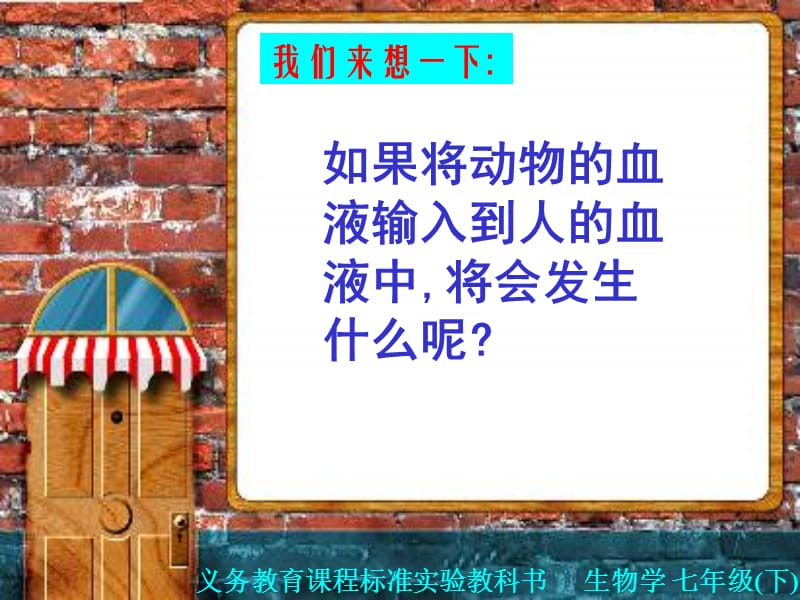 我们来想一下:

如果将动物的血液输入到人的血液中,将会发生什么呢?

义务教育课程标准实验教科书 生物学 七年级(下)